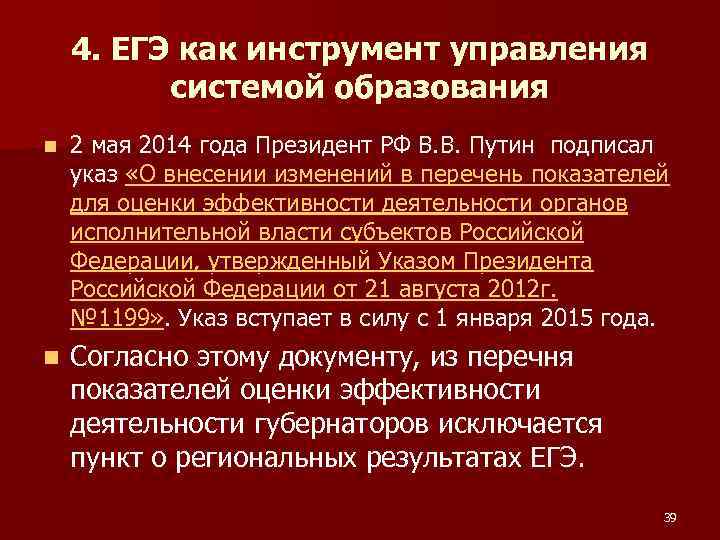 4. ЕГЭ как инструмент управления системой образования

2 мая 2014 года Президент РФ В.В. Путин подписал указ «О внесении изменений в перечень показателей для оценки эффективности деятельности органов исполнительной власти субъектов Российской Федерации, утвержденный Указом Президента Российской Федерации от 21 августа 2012г. №1199». Указ вступает в силу с 1 января 2015 года.

Согласно этому документу, из перечня показателей оценки эффективности деятельности губернаторов исключается пункт о региональных результатах ЕГЭ.

39